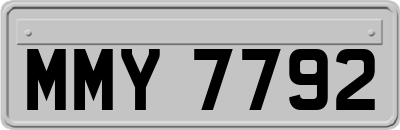 MMY 7792